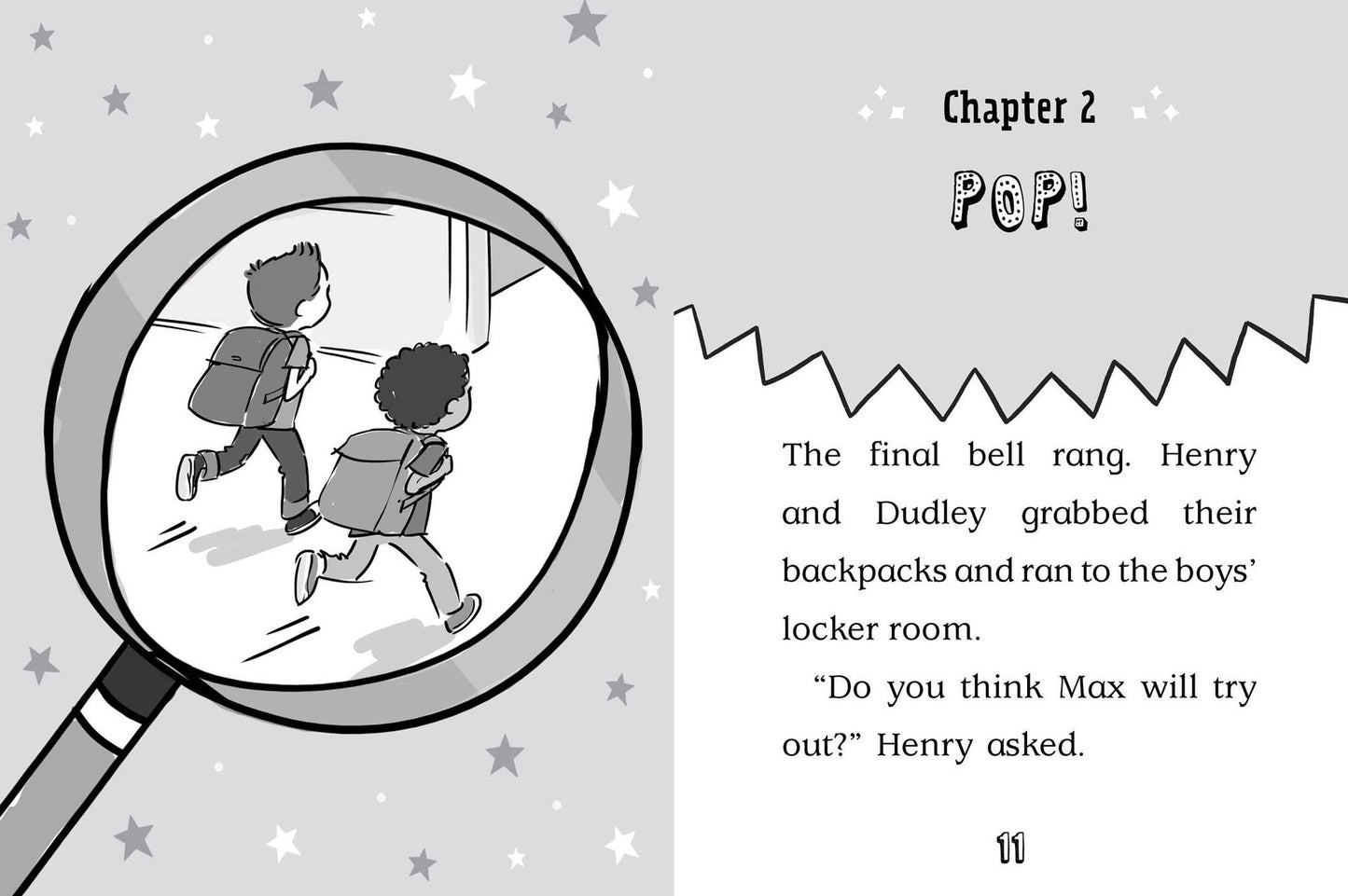 Chapter 2

POP!

The final bell rang. Henry and Dudley grabbed their backpacks and ran to the boys' locker room.

"Do you think Max will try out?" Henry asked.

11